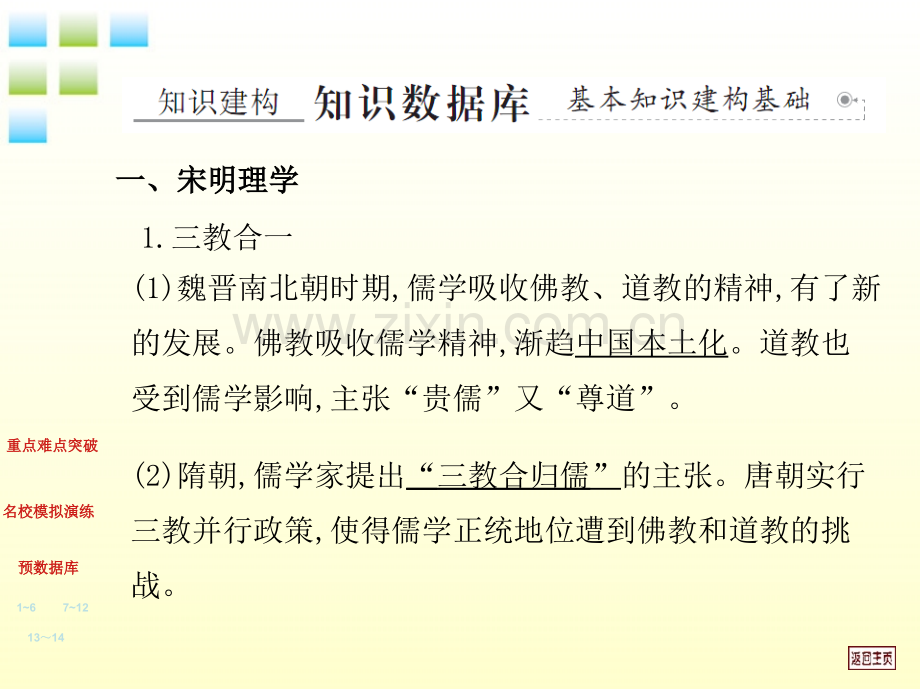 知识建构 知识数据库 基本知识建构基础

一、宋明理学

1.三教合一

(1)魏晋南北朝时期,儒学吸收佛教、道教的精神,有了新的发展。佛教吸收儒学精神,渐趋中国本土化。道教也受到儒学影响,主张“贵儒”又“尊道”。

(2)隋朝,儒学家提出“三教合归儒”的主张。唐朝实行三教并行政策,使得儒学正统地位遭到佛教和道教的挑战。

重点难点突破

名校模拟演练

预数据库

1~6 7~12

13~14

返回主页

www.zixin.com.cn